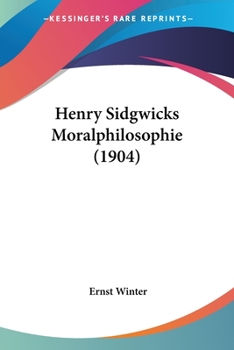 —KESSINGER'S RARE REPRINTS—

Henry Sidgwicks Moralphilosophie (1904)

Ernst Winter